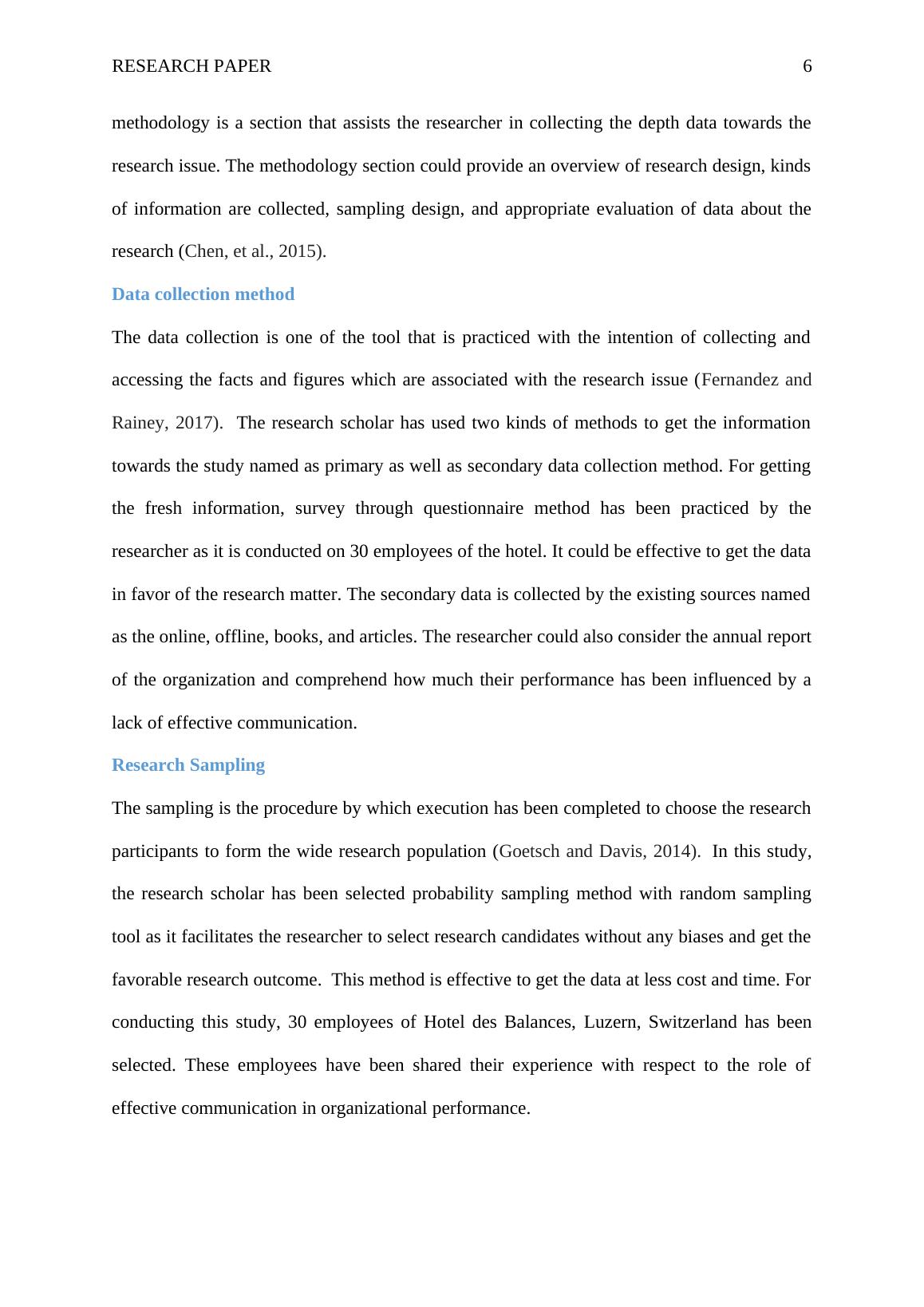 RESEARCH PAPER 6

methodology is a section that assists the researcher in collecting the depth data towards the research issue. The methodology section could provide an overview of research design, kinds of information are collected, sampling design, and appropriate evaluation of data about the research (Chen, et al., 2015).

Data collection method

The data collection is one of the tool that is practiced with the intention of collecting and accessing the facts and figures which are associated with the research issue (Fernandez and Rainey, 2017). The research scholar has used two kinds of methods to get the information towards the study named as primary as well as secondary data collection method. For getting the fresh information, survey through questionnaire method has been practiced by the researcher as it is conducted on 30 employees of the hotel. It could be effective to get the data in favor of the research matter. The secondary data is collected by the existing sources named as the online, offline, books, and articles. The researcher could also consider the annual report of the organization and comprehend how much their performance has been influenced by a lack of effective communication.

Research Sampling

The sampling is the procedure by which execution has been completed to choose the research participants to form the wide research population (Goetsch and Davis, 2014). In this study, the research scholar has been selected probability sampling method with random sampling tool as it facilitates the researcher to select research candidates without any biases and get the favorable research outcome. This method is effective to get the data at less cost and time. For conducting this study, 30 employees of Hotel des Balances, Luzern, Switzerland has been selected. These employees have been shared their experience with respect to the role of effective communication in organizational performance.